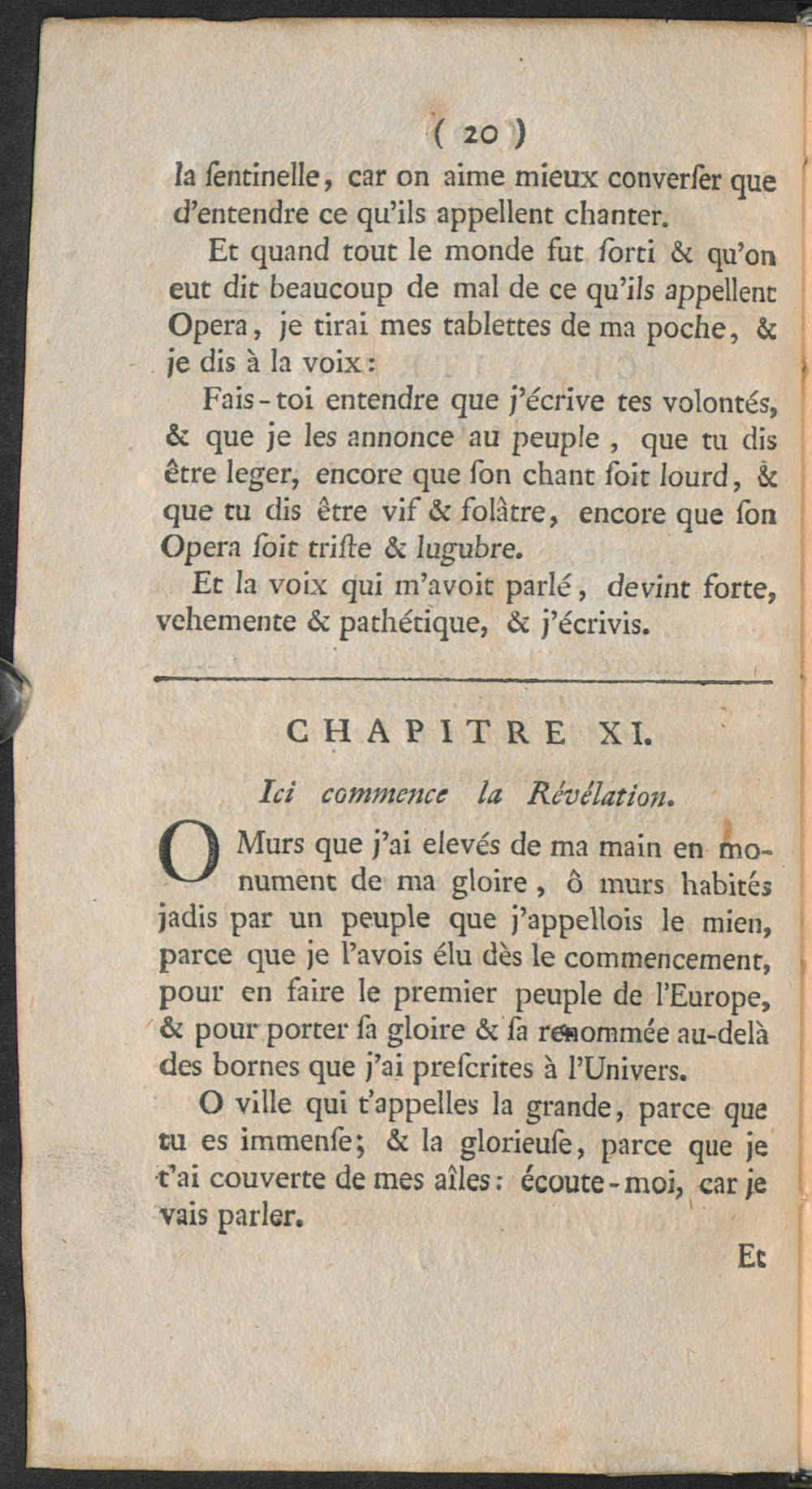 ( 20 )

la ſentinelle, car on aime mieux converſer que d'entendre ce qu'ils appellent chanter.

Et quand tout le monde fut ſorti & qu'on eut dit beaucoup de mal de ce qu'ils appellent Opera, je tirai mes tablettes de ma poche, & je dis à la voix:

Fais-toi entendre que j'écrive tes volontés, & que je les annonce au peuple, que tu dis être leger, encore que ſon chant ſoit lourd, & que tu dis être vif & folâtre, encore que ſon Opera ſoit triſte & lugubre.

Et la voix qui m'avoit parlé, devint forte, vehemente & pathétique, & j'écrivis.

CHAPITRE XI.

Ici commence la Révélation.

O Murs que j'ai elevés de ma main en monument de ma gloire, ô murs habités jadis par un peuple que j'appellois le mien, parce que je l'avois élu dès le commencement, pour en faire le premier peuple de l'Europe, & pour porter ſa gloire & ſa renommée au-delà des bornes que j'ai preſcrites à l'Univers.

O ville qui t'appelles la grande, parce que tu es immenſe; & la glorieuſe, parce que je t'ai couverte de mes aîles: écoute-moi, car je vais parler.

Et